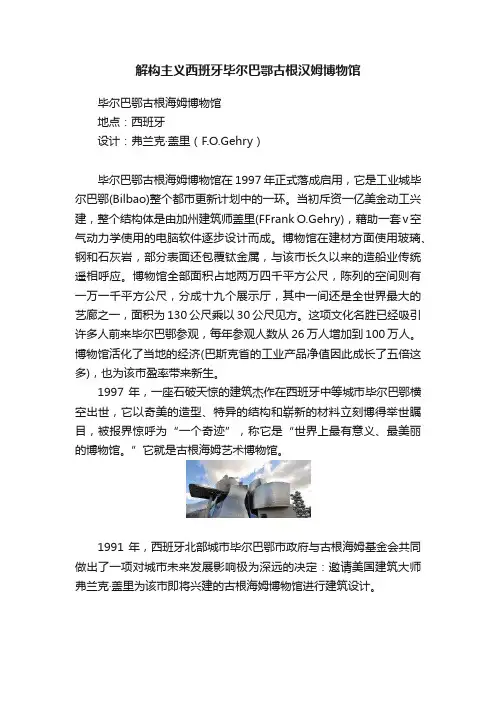 解构主义西班牙毕尔巴鄂古根汉姆博物馆

毕尔巴鄂古根海姆博物馆
地点：西班牙
设计：弗兰克·盖里（F.O.Gehry）

毕尔巴鄂古根海姆博物馆在1997年正式落成启用，它是工业城毕尔巴鄂(Bilbao)整个都市更新计划中的一环。当初斥资一亿美金动工兴建，整个结构体是由加州建筑师盖里(FFrank O.Gehry)，藉助一套v空气动力学使用的电脑软件逐步设计而成。博物馆在建材方面使用玻璃、钢和石灰岩，部分表面还包覆钛金属，与该市长久以来的造船业传统遥相呼应。博物馆全部面积占地两万四千平方公尺，陈列的空间则有一万一千平方公尺，分成十九个展示厅，其中一间还是全世界最大的艺廊之一，面积为130公尺乘以30公尺见方。这项文化名胜已经吸引许多人前来毕尔巴鄂参观，每年参观人数从26万人增加到100万人。博物馆活化了当地的经济(巴斯克省的工业产品净值因此成长了五倍这多)，也为该市盈率带来新生。

1997年，一座石破天惊的建筑杰作在西班牙中等城市毕尔巴鄂横空出世，它以奇美的造型、特异的结构和崭新的材料立刻博得举世瞩目，被报界惊呼为“一个奇迹”，称它是“世界上最有意义、最美丽的博物馆。”它就是古根海姆艺术博物馆。

1991年，西班牙北部城市毕尔巴鄂市政府与古根海姆基金会共同做出了一项对城市未来发展影响极为深远的决定：邀请美国建筑大师弗兰克·盖里为该市即将兴建的古根海姆博物馆进行建筑设计。